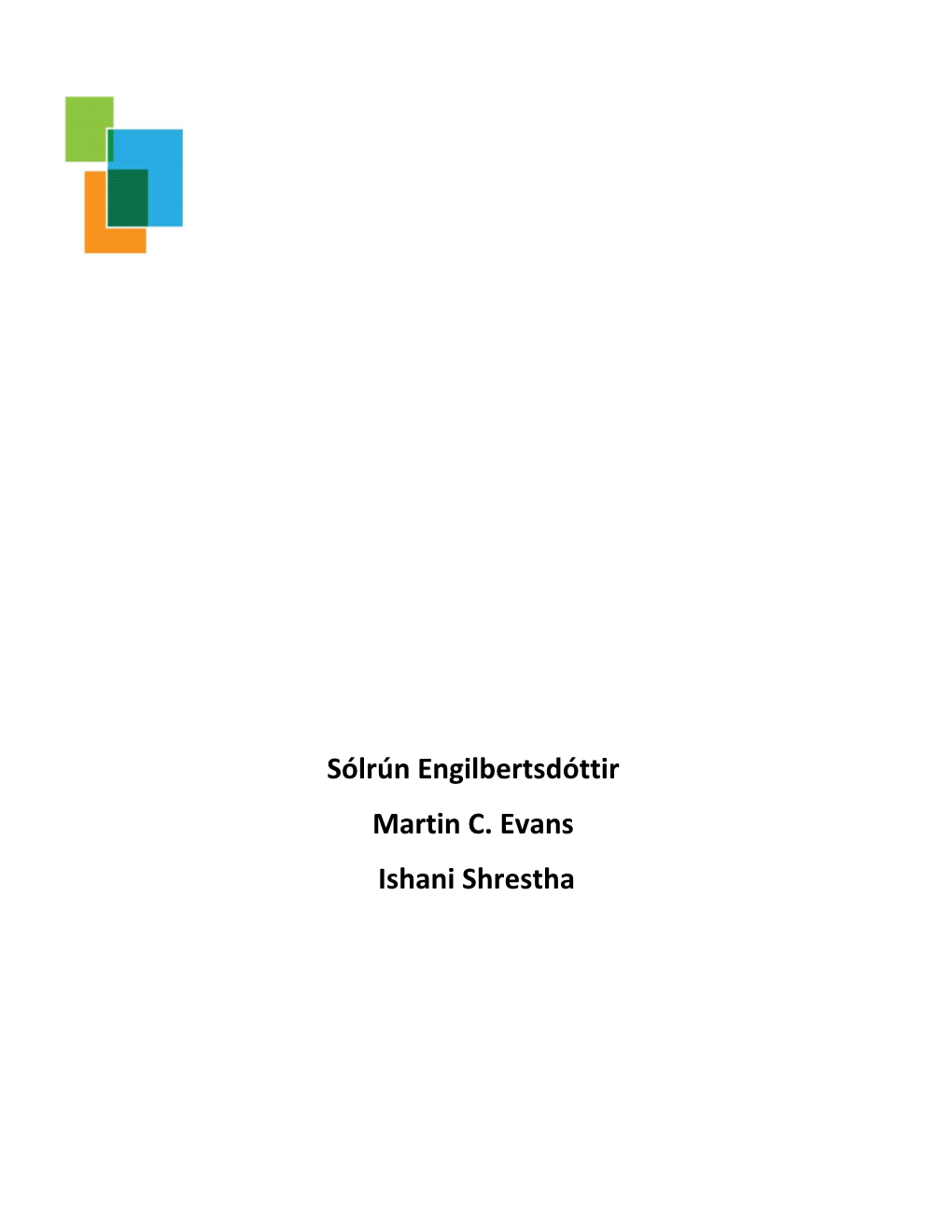 Sólrún Engilbertsdóttir

Martin C. Evans

Ishani Shrestha